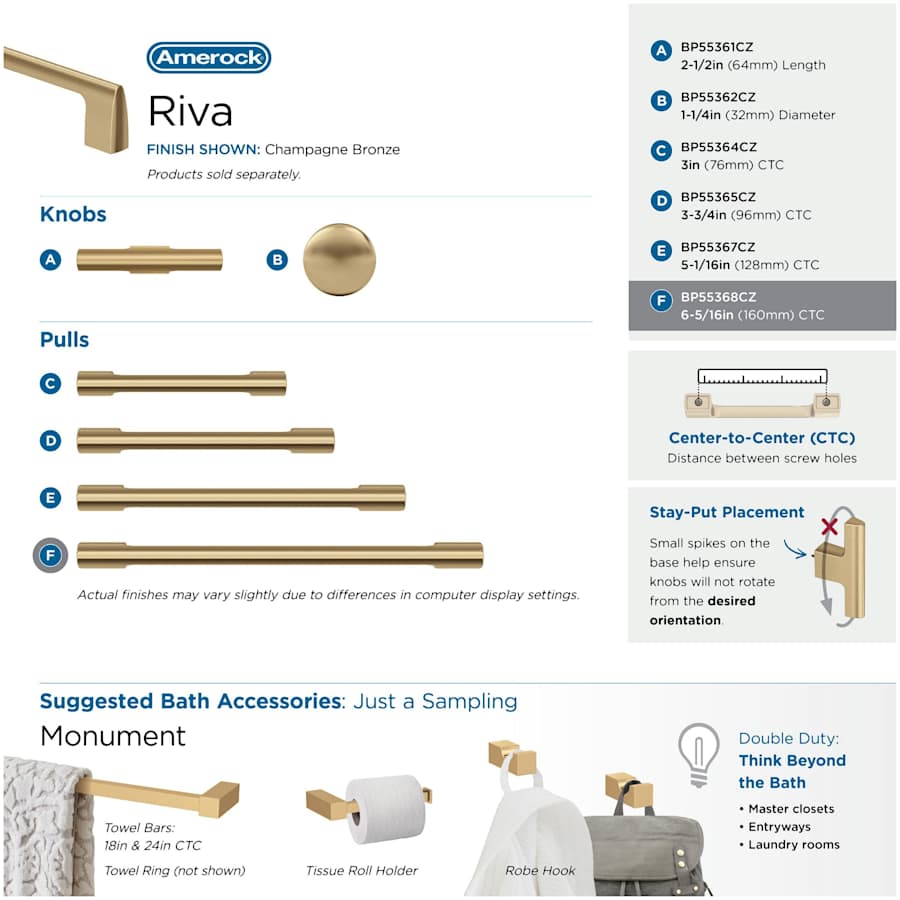 Amerock

Riva

FINISH SHOWN: Champagne Bronze

Products sold separately.

Knobs

A

B

Pulls

C

D

E

F

Actual finishes may vary slightly due to differences in computer display settings.

A BP55361CZ 2-1/2in (64mm) Length

B BP55362CZ 1-1/4in (32mm) Diameter

C BP55364CZ 3in (76mm) CTC

D BP55365CZ 3-3/4in (96mm) CTC

E BP55367CZ 5-1/16in (128mm) CTC

F BP55368CZ 6-5/16in (160mm) CTC

Center-to-Center (CTC)
Distance between screw holes

Stay-Put Placement

Small spikes on the base help ensure knobs will not rotate from the desired orientation.

Suggested Bath Accessories: Just a Sampling

Monument

Towel Bars: 18in & 24in CTC

Towel Ring (not shown)

Tissue Roll Holder

Robe Hook

Double Duty: Think Beyond the Bath

• Master closets
• Entryways
• Laundry rooms